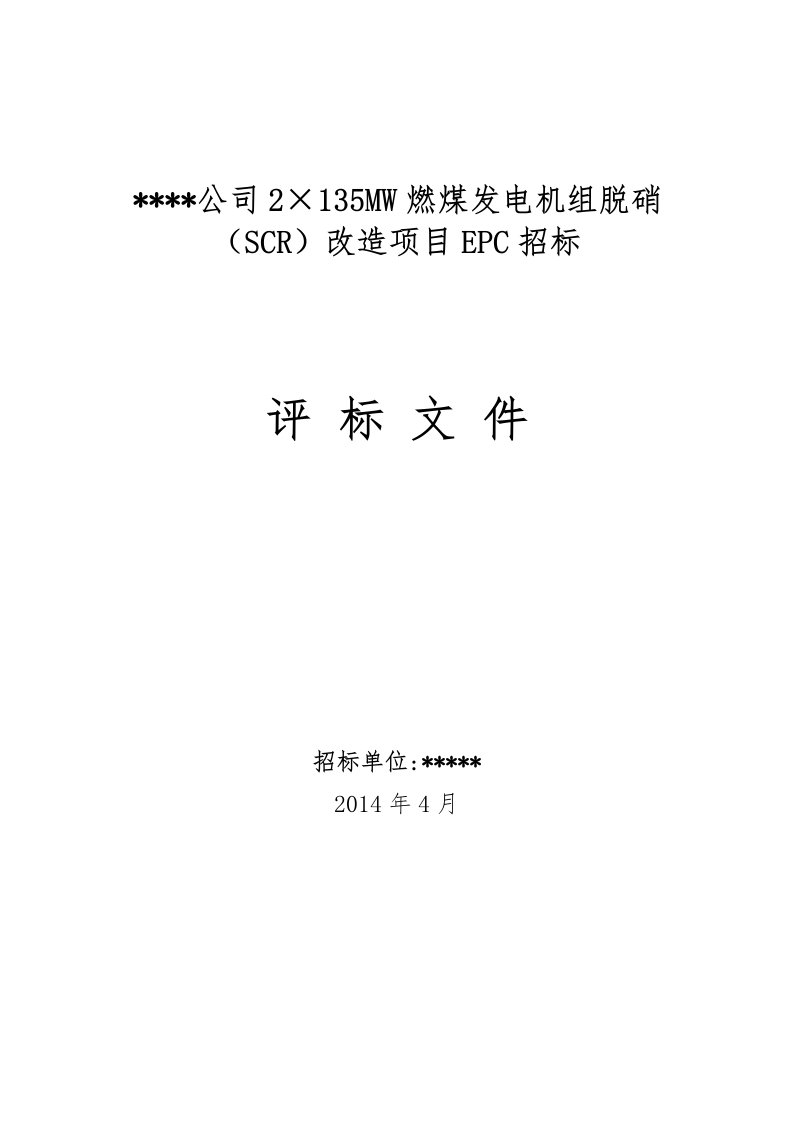 ****公司2×135MW燃煤发电机组脱硝（SCR）改造项目EPC招标

评 标 文 件

招标单位:*****
2014年4月